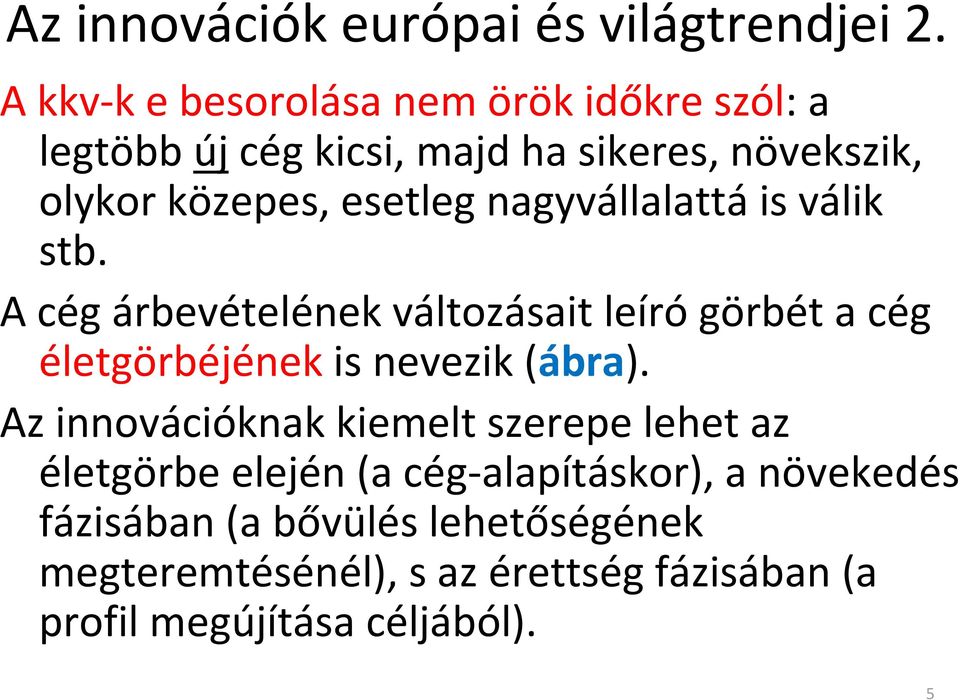 Az innovációk európai és világtrendjei 2.

A kkv-k e besorolása nem örök időkre szól: a legtöbb új cég kicsi, majd ha sikeres, növekszik, olykor közepes, esetleg nagyvállalattá is válik stb.

A cég árbevételének változásait leíró görbét a cég életgörbéjének is nevezik (ábra).

Az innovációknak kiemelt szerepe lehet az életgörbe elején (a cég-alapításkor), a növekedés fázisában (a bővülés lehetőségének megteremtésénél), s az érettség fázisában (a profil megújítása céljából).

5